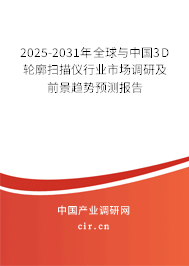 2025-2031年全球与中国3D轮廓扫描仪行业市场调研及前景趋势预测报告

中国产业调研网

cir.cn